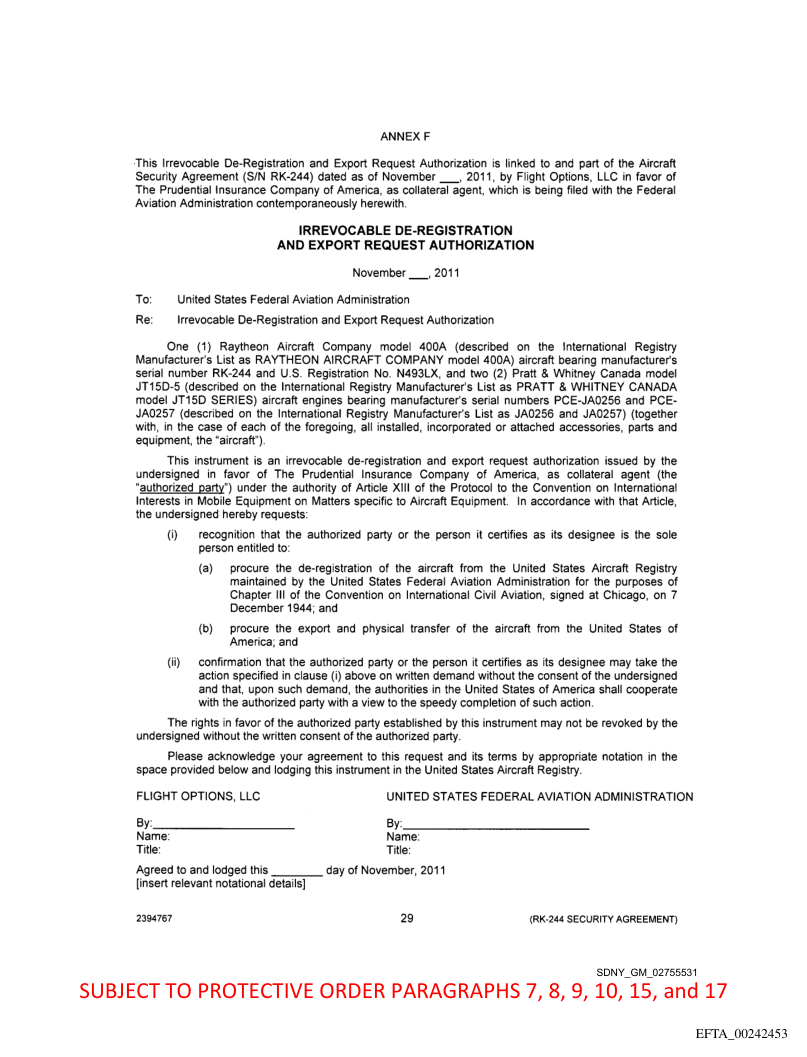 ANNEX F

This Irrevocable De-Registration and Export Request Authorization is linked to and part of the Aircraft Security Agreement (S/N RK-244) dated as of November ___, 2011, by Flight Options, LLC in favor of The Prudential Insurance Company of America, as collateral agent, which is being filed with the Federal Aviation Administration contemporaneously herewith.

IRREVOCABLE DE-REGISTRATION AND EXPORT REQUEST AUTHORIZATION

November ___, 2011

To: United States Federal Aviation Administration

Re: Irrevocable De-Registration and Export Request Authorization

One (1) Raytheon Aircraft Company model 400A (described on the International Registry Manufacturer's List as RAYTHEON AIRCRAFT COMPANY model 400A) aircraft bearing manufacturer's serial number RK-244 and U.S. Registration No. N493LX, and two (2) Pratt & Whitney Canada model JT15D-5 (described on the International Registry Manufacturer's List as PRATT & WHITNEY CANADA model JT15D SERIES) aircraft engines bearing manufacturer's serial numbers PCE-JA0256 and PCE-JA0257 (described on the International Registry Manufacturer's List as JA0256 and JA0257) (together with, in the case of each of the foregoing, all installed, incorporated or attached accessories, parts and equipment, the "aircraft").

This instrument is an irrevocable de-registration and export request authorization issued by the undersigned in favor of The Prudential Insurance Company of America, as collateral agent (the "authorized party") under the authority of Article XIII of the Protocol to the Convention on International Interests in Mobile Equipment on Matters specific to Aircraft Equipment. In accordance with that Article, the undersigned hereby requests:

(i) recognition that the authorized party or the person it certifies as its designee is the sole person entitled to:

(a) procure the de-registration of the aircraft from the United States Aircraft Registry maintained by the United States Federal Aviation Administration for the purposes of Chapter III of the Convention on International Civil Aviation, signed at Chicago, on 7 December 1944; and

(b) procure the export and physical transfer of the aircraft from the United States of America; and

(ii) confirmation that the authorized party or the person it certifies as its designee may take the action specified in clause (i) above on written demand without the consent of the undersigned and that, upon such demand, the authorities in the United States of America shall cooperate with the authorized party with a view to the speedy completion of such action.

The rights in favor of the authorized party established by this instrument may not be revoked by the undersigned without the written consent of the authorized party.

Please acknowledge your agreement to this request and its terms by appropriate notation in the space provided below and lodging this instrument in the United States Aircraft Registry.

FLIGHT OPTIONS, LLC

By:____________________
Name:
Title:

UNITED STATES FEDERAL AVIATION ADMINISTRATION

By:____________________
Name:
Title:

Agreed to and lodged this ________ day of November, 2011
[insert relevant notational details]

2394767 29 (RK-244 SECURITY AGREEMENT)

SDNY_GM_02755531

SUBJECT TO PROTECTIVE ORDER PARAGRAPHS 7, 8, 9, 10, 15, and 17

EFTA_00242453